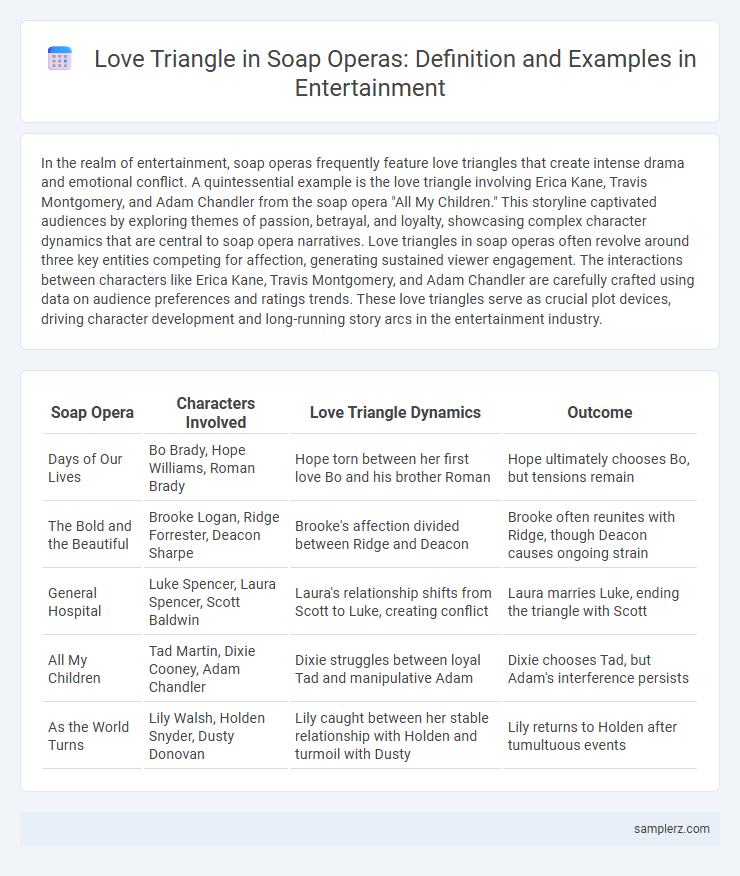 Love Triangle in Soap Operas: Definition and Examples in Entertainment

In the realm of entertainment, soap operas frequently feature love triangles that create intense drama and emotional conflict. A quintessential example is the love triangle involving Erica Kane, Travis Montgomery, and Adam Chandler from the soap opera "All My Children." This storyline captivated audiences by exploring themes of passion, betrayal, and loyalty, showcasing complex character dynamics that are central to soap opera narratives. Love triangles in soap operas often revolve around three key entities competing for affection, generating sustained viewer engagement. The interactions between characters like Erica Kane, Travis Montgomery, and Adam Chandler are carefully crafted using data on audience preferences and ratings trends. These love triangles serve as crucial plot devices, driving character development and long-running story arcs in the entertainment industry.

| Soap Opera | Characters Involved | Love Triangle Dynamics | Outcome |
|---|---|---|---|
| Days of Our Lives | Bo Brady, Hope Williams, Roman Brady | Hope torn between her first love Bo and his brother Roman | Hope ultimately chooses Bo, but tensions remain |
| The Bold and the Beautiful | Brooke Logan, Ridge Forrester, Deacon Sharpe | Brooke's affection divided between Ridge and Deacon | Brooke often reunites with Ridge, though Deacon causes ongoing strain |
| General Hospital | Luke Spencer, Laura Spencer, Scott Baldwin | Laura's relationship shifts from Scott to Luke, creating conflict | Laura marries Luke, ending the triangle with Scott |
| All My Children | Tad Martin, Dixie Cooney, Adam Chandler | Dixie struggles between loyal Tad and manipulative Adam | Dixie chooses Tad, but Adam's interference persists |
| As the World Turns | Lily Walsh, Holden Snyder, Dusty Donovan | Lily caught between her stable relationship with Holden and turmoil with Dusty | Lily returns to Holden after tumultuous events |

samplerz.com